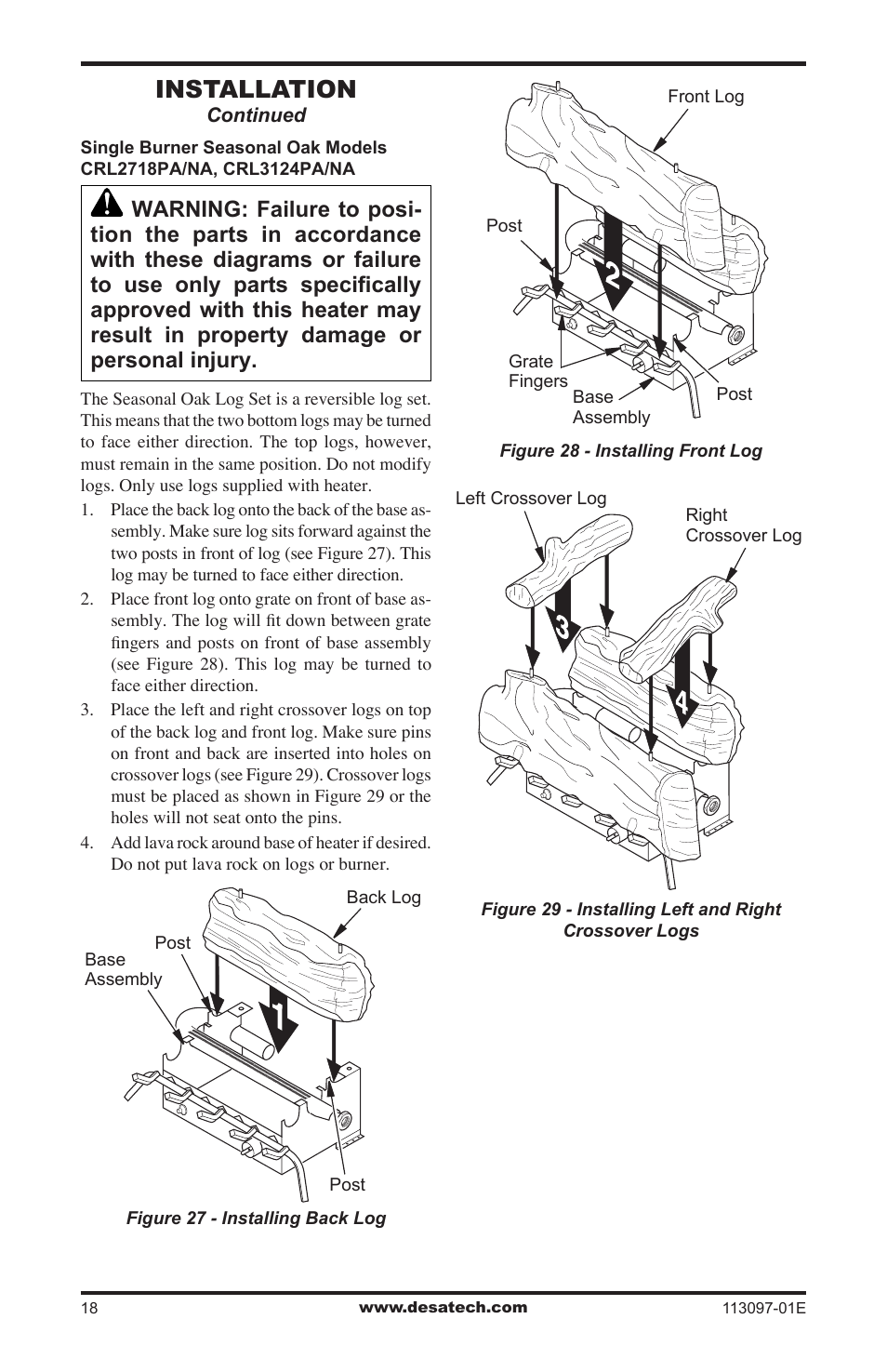 INSTALLATION
Continued

Single Burner Seasonal Oak Models
CRL2718PA/NA, CRL3124PA/NA

WARNING: Failure to position the parts in accordance with these diagrams or failure to use only parts specifically approved with this heater may result in property damage or personal injury.

The Seasonal Oak Log Set is a reversible log set. This means that the two bottom logs may be turned to face either direction. The top logs, however, must remain in the same position. Do not modify logs. Only use logs supplied with heater.

1. Place the back log onto the back of the base assembly. Make sure log sits forward against the two posts in front of log (see Figure 27). This log may be turned to face either direction.

2. Place front log onto grate on front of base assembly. The log will fit down between grate fingers and posts on front of base assembly (see Figure 28). This log may be turned to face either direction.

3. Place the left and right crossover logs on top of the back log and front log. Make sure pins on front and back are inserted into holes on crossover logs (see Figure 29). Crossover logs must be placed as shown in Figure 29 or the holes will not seat onto the pins.

4. Add lava rock around base of heater if desired. Do not put lava rock on logs or burner.

Back Log
Post
Base Assembly
1
Post

Figure 27 - Installing Back Log

Front Log
Post
2
Grate Fingers
Base Assembly
Post

Figure 28 - Installing Front Log

Left Crossover Log
Right Crossover Log
3
4

Figure 29 - Installing Left and Right Crossover Logs

18
www.desatech.com
113097-01E